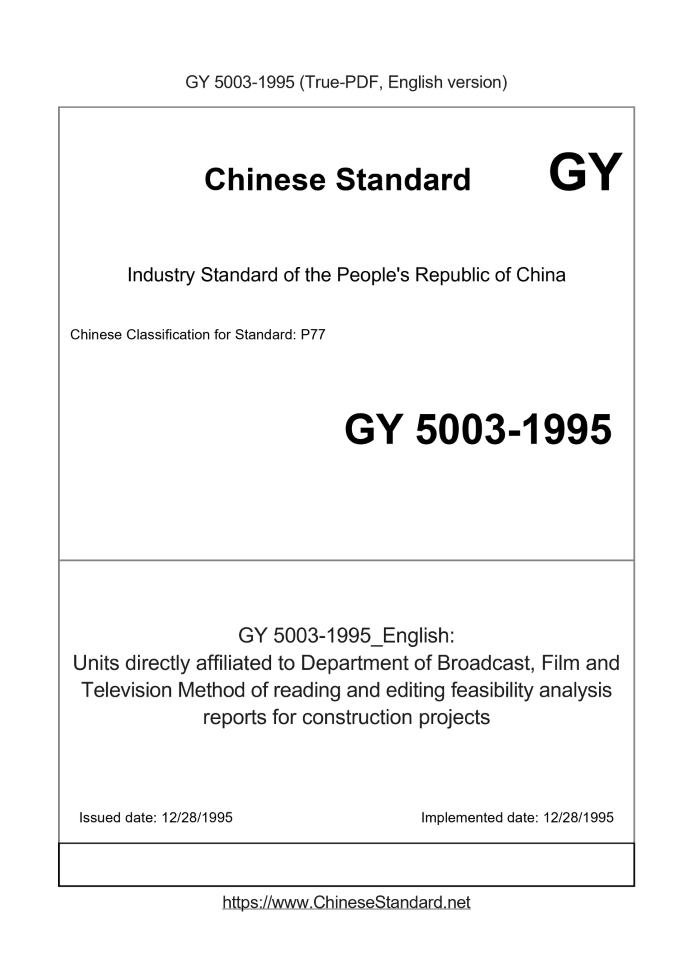 GY 5003-1995 (True-PDF, English version)

Chinese Standard GY

Industry Standard of the People's Republic of China

Chinese Classification for Standard: P77

GY 5003-1995

GY 5003-1995_English:
Units directly affiliated to Department of Broadcast, Film and Television Method of reading and editing feasibility analysis reports for construction projects

Issued date: 12/28/1995

Implemented date: 12/28/1995

https://www.ChineseStandard.net